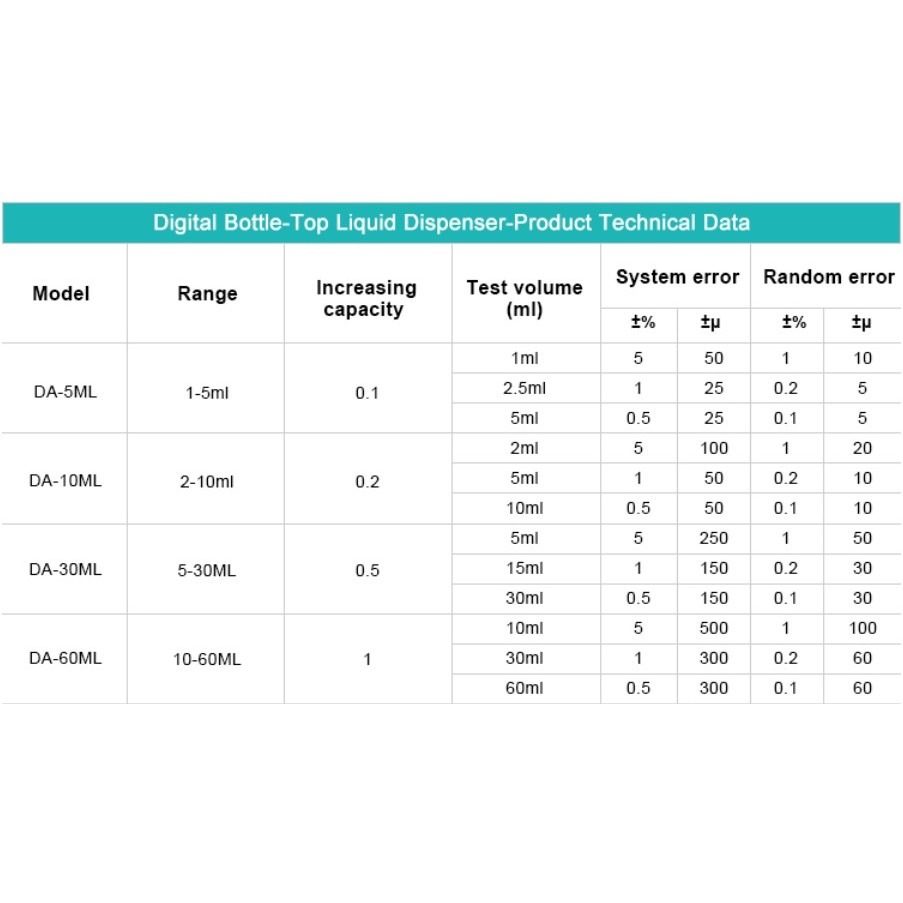 Digital Bottle-Top Liquid Dispenser-Product Technical Data

| Model | Range | Increasing capacity | Test volume (ml) | System error ±% | System error ±μ | Random error ±% | Random error ±μ |
|---|---|---|---|---|---|---|---|
| DA-5ML | 1-5ml | 0.1 | 1ml | 5 | 50 | 1 | 10 |
| | | | 2.5ml | 1 | 25 | 0.2 | 5 |
| | | | 5ml | 0.5 | 25 | 0.1 | 5 |
| DA-10ML | 2-10ml | 0.2 | 2ml | 5 | 100 | 1 | 20 |
| | | | 5ml | 1 | 50 | 0.2 | 10 |
| | | | 10ml | 0.5 | 50 | 0.1 | 10 |
| DA-30ML | 5-30ML | 0.5 | 5ml | 5 | 250 | 1 | 50 |
| | | | 15ml | 1 | 150 | 0.2 | 30 |
| | | | 30ml | 0.5 | 150 | 0.1 | 30 |
| DA-60ML | 10-60ML | 1 | 10ml | 5 | 500 | 1 | 100 |
| | | | 30ml | 1 | 300 | 0.2 | 60 |
| | | | 60ml | 0.5 | 300 | 0.1 | 60 |